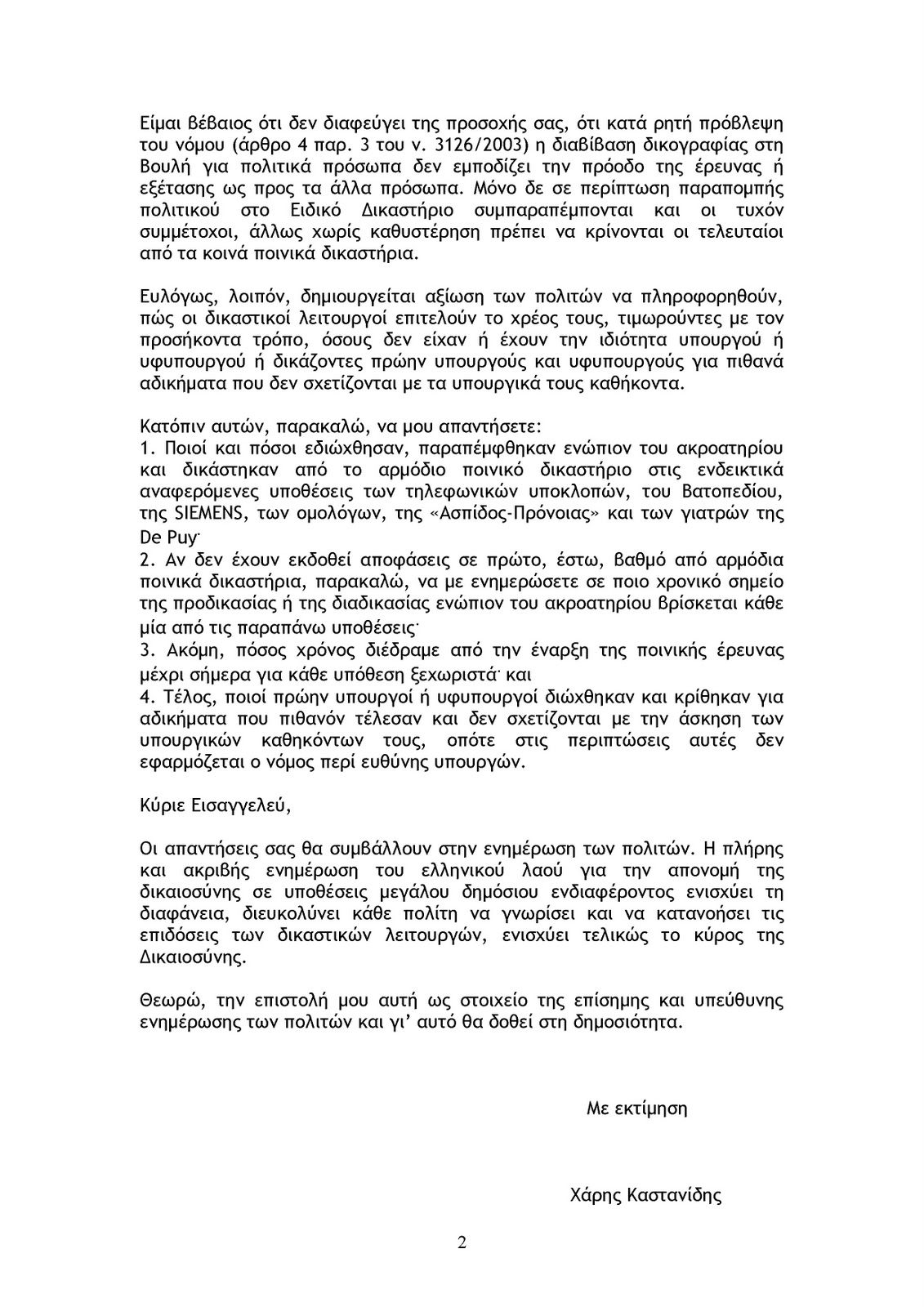 Είμαι βέβαιος ότι δεν διαφεύγει της προσοχής σας, ότι κατά ρητή πρόβλεψη του νόμου (άρθρο 4 παρ. 3 του ν. 3126/2003) η διαβίβαση δικογραφίας στη Βουλή για πολιτικά πρόσωπα δεν εμποδίζει την πρόοδο της έρευνας ή εξέτασης ως προς τα άλλα πρόσωπα. Μόνο δε σε περίπτωση παραπομπής πολιτικού στο Ειδικό Δικαστήριο συμπαραπέμπονται και οι τυχόν συμμέτοχοι, άλλως χωρίς καθυστέρηση πρέπει να κρίνονται οι τελευταίοι από τα κοινά ποινικά δικαστήρια.

Ευλόγως, λοιπόν, δημιουργείται αξίωση των πολιτών να πληροφορηθούν, πώς οι δικαστικοί λειτουργοί επιτελούν το χρέος τους, τιμωρούντες με τον προσήκοντα τρόπο, όσους δεν είχαν ή έχουν την ιδιότητα υπουργού ή υφυπουργού ή δικάζοντες πρώην υπουργούς και υφυπουργούς για πιθανά αδικήματα που δεν σχετίζονται με τα υπουργικά τους καθήκοντα.

Κατόπιν αυτών, παρακαλώ, να μου απαντήσετε:
1. Ποιοί και πόσοι εδιώχθησαν, παραπέμφθηκαν ενώπιον του ακροατηρίου και δικάστηκαν από το αρμόδιο ποινικό δικαστήριο στις ενδεικτικά αναφερόμενες υποθέσεις των τηλεφωνικών υποκλοπών, του Βατοπεδίου, της SIEMENS, των ομολόγων, της «Ασπίδος-Πρόνοιας» και των γιατρών της De Puy·
2. Αν δεν έχουν εκδοθεί αποφάσεις σε πρώτο, έστω, βαθμό από αρμόδια ποινικά δικαστήρια, παρακαλώ, να με ενημερώσετε σε ποιο χρονικό σημείο της προδικασίας ή της διαδικασίας ενώπιον του ακροατηρίου βρίσκεται κάθε μία από τις παραπάνω υποθέσεις·
3. Ακόμη, πόσος χρόνος διέδραμε από την έναρξη της ποινικής έρευνας μέχρι σήμερα για κάθε υπόθεση ξεχωριστά· και
4. Τέλος, ποιοί πρώην υπουργοί ή υφυπουργοί διώχθηκαν και κρίθηκαν για αδικήματα που πιθανόν τέλεσαν και δεν σχετίζονται με την άσκηση των υπουργικών καθηκόντων τους, οπότε στις περιπτώσεις αυτές δεν εφαρμόζεται ο νόμος περί ευθύνης υπουργών.

Κύριε Εισαγγελεύ,

Οι απαντήσεις σας θα συμβάλλουν στην ενημέρωση των πολιτών. Η πλήρης και ακριβής ενημέρωση του ελληνικού λαού για την απονομή της δικαιοσύνης σε υποθέσεις μεγάλου δημόσιου ενδιαφέροντος ενισχύει τη διαφάνεια, διευκολύνει κάθε πολίτη να γνωρίσει και να κατανοήσει τις επιδόσεις των δικαστικών λειτουργών, ενισχύει τελικώς το κύρος της Δικαιοσύνης.

Θεωρώ, την επιστολή μου αυτή ως στοιχείο της επίσημης και υπεύθυνης ενημέρωσης των πολιτών και γι' αυτό θα δοθεί στη δημοσιότητα.

Με εκτίμηση

Χάρης Καστανίδης

2